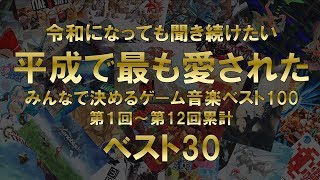 令和になっても聞き続けたい
平成で最も愛された
みんなで決めるゲーム音楽ベスト100
第1回～第12回累計
ベスト30